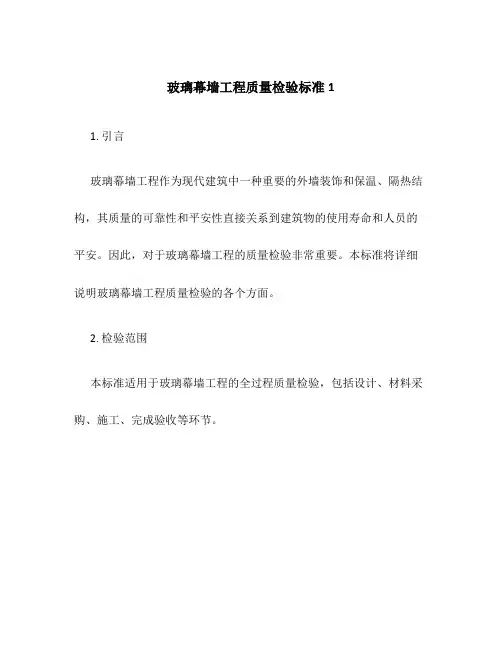 玻璃幕墙工程质量检验标准 1

1. 引言

玻璃幕墙工程作为现代建筑中一种重要的外墙装饰和保温、隔热结构，其质量的可靠性和平安性直接关系到建筑物的使用寿命和人员的平安。因此，对于玻璃幕墙工程的质量检验非常重要。本标准将详细说明玻璃幕墙工程质量检验的各个方面。

2. 检验范围

本标准适用于玻璃幕墙工程的全过程质量检验，包括设计、材料采购、施工、完成验收等环节。